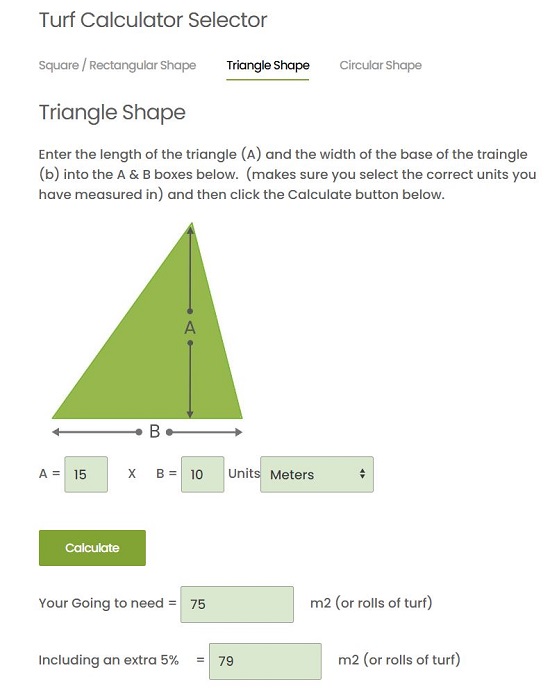 Turf Calculator Selector

Square / Rectangular Shape Triangle Shape Circular Shape

Triangle Shape

Enter the length of the triangle (A) and the width of the base of the traingle (b) into the A & B boxes below. (makes sure you select the correct units you have measured in) and then click the Calculate button below.

A

B

A = 15 X B = 10 Units Meters

Calculate

Your Going to need = 75 m2 (or rolls of turf)

Including an extra 5% = 79 m2 (or rolls of turf)